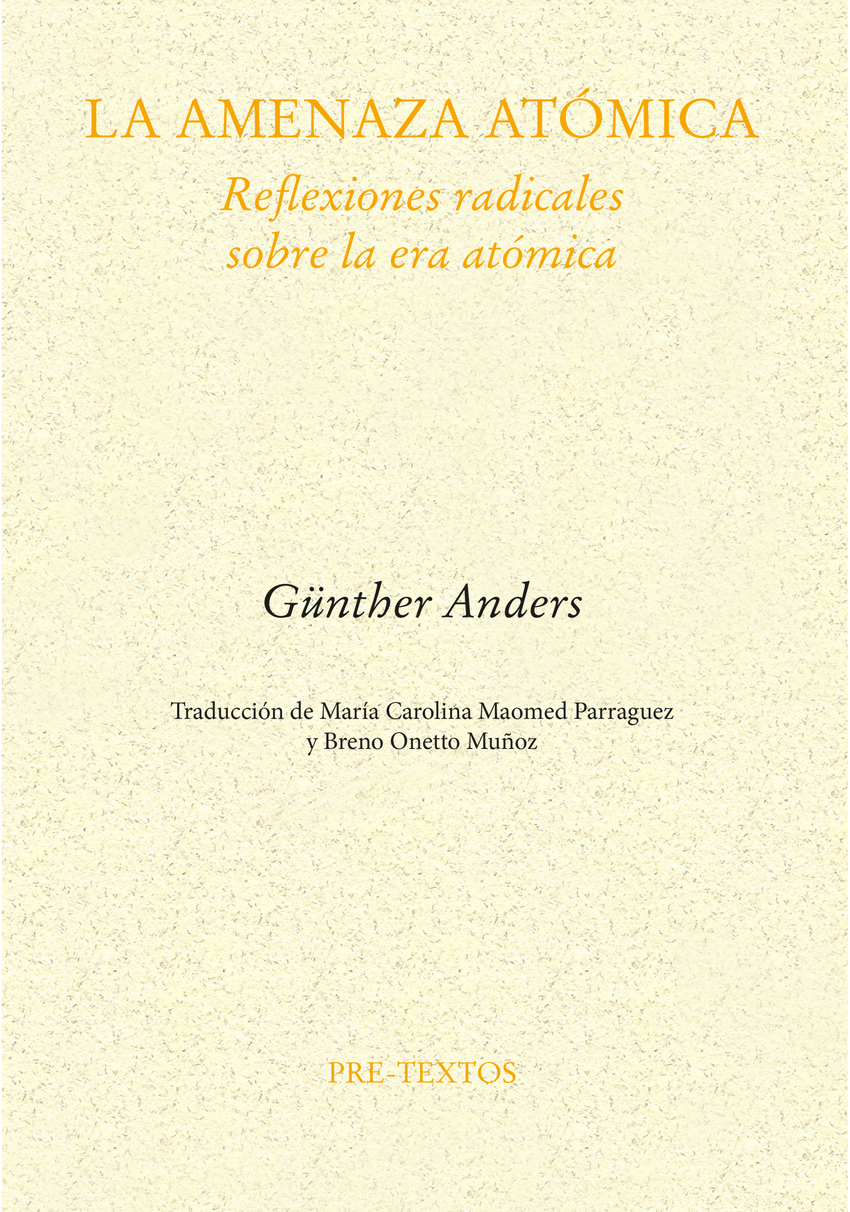 LA AMENAZA ATÓMICA

Reflexiones radicales
sobre la era atómica

Günther Anders

Traducción de María Carolina Maomed Parraguez
y Breno Onetto Muñoz

PRE-TEXTOS